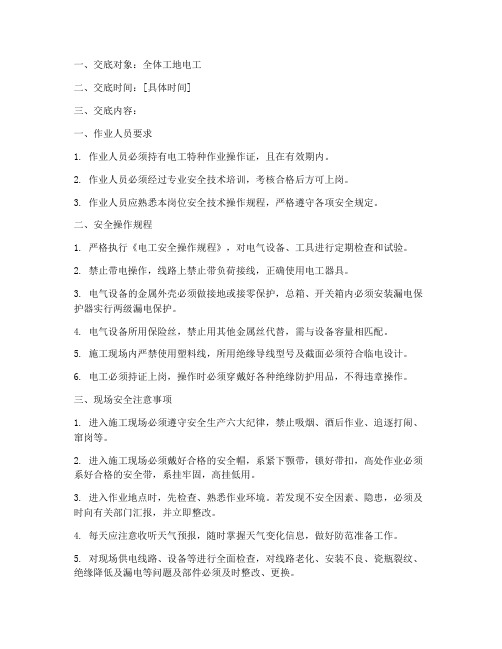 一、交底对象：全体工地电工

二、交底时间：[具体时间]

三、交底内容：

一、作业人员要求

1. 作业人员必须持有电工特种作业操作证，且在有效期内。

2. 作业人员必须经过专业安全技术培训，考核合格后方可上岗。

3. 作业人员应熟悉本岗位安全技术操作规程，严格遵守各项安全规定。

二、安全操作规程

1. 严格执行《电工安全操作规程》，对电气设备、工具进行定期检查和试验。

2. 禁止带电操作，线路上禁止带负荷接线，正确使用电工器具。

3. 电气设备的金属外壳必须做接地或接零保护，总箱、开关箱内必须安装漏电保护器实行两级漏电保护。

4. 电气设备所用保险丝，禁止用其他金属丝代替，需与设备容量相匹配。

5. 施工现场内严禁使用塑料线，所用绝缘导线型号及截面必须符合临电设计。

6. 电工必须持证上岗，操作时必须穿戴好各种绝缘防护用品，不得违章操作。

三、现场安全注意事项

1. 进入施工现场必须遵守安全生产六大纪律，禁止吸烟、酒后作业、追逐打闹、窜岗等。

2. 进入施工现场必须戴好合格的安全帽，系紧下颚带，锁好带扣，高处作业必须系好合格的安全带，系挂牢固，高挂低用。

3. 进入作业地点时，先检查、熟悉作业环境。若发现不安全因素、隐患，必须及时向有关部门汇报，并立即整改。

4. 每天应注意收听天气预报，随时掌握天气变化信息，做好防范准备工作。

5. 对现场供电线路、设备等进行全面检查，对线路老化、安装不良、瓷瓶裂纹、绝缘降低及漏电等问题及部件必须及时整改、更换。